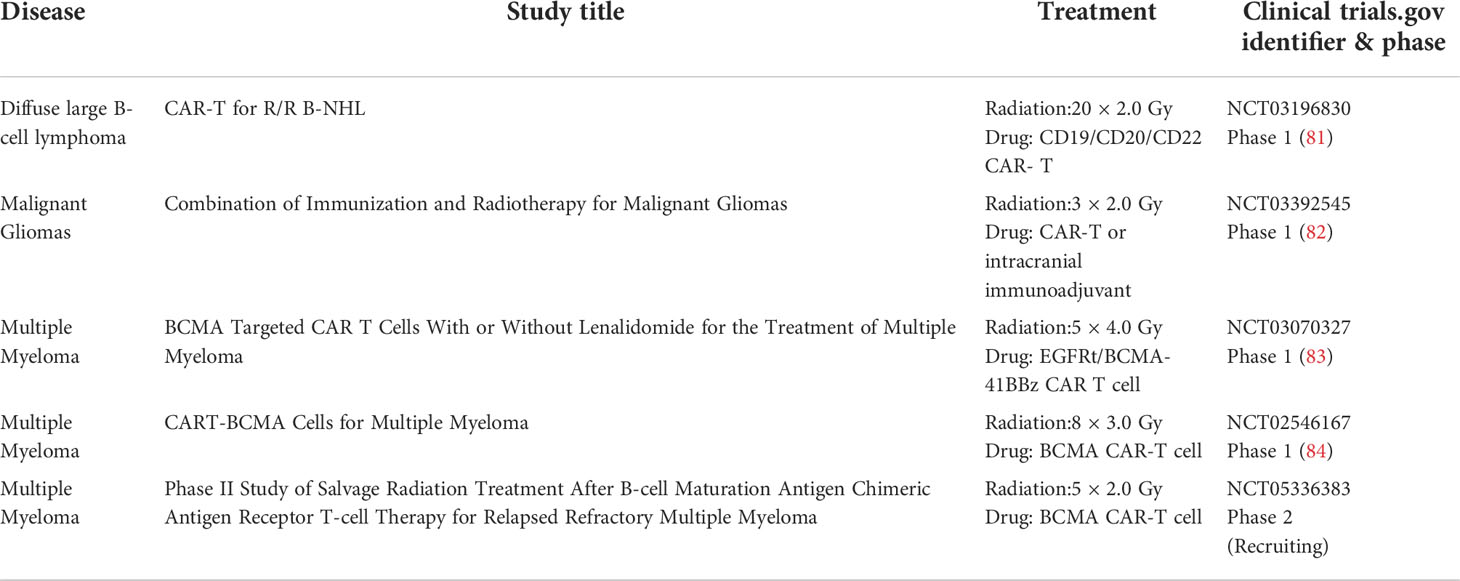 | Disease | Study title | Treatment | Clinical trials.gov identifier & phase |
|---|---|---|---|
| Diffuse large B-cell lymphoma | CAR-T for R/R B-NHL | Radiation:20 × 2.0 Gy Drug: CD19/CD20/CD22 CAR- T | NCT03196830 Phase 1 (81) |
| Malignant Gliomas | Combination of Immunization and Radiotherapy for Malignant Gliomas | Radiation:3 × 2.0 Gy Drug: CAR-T or intracranial immunoadjuvant | NCT03392545 Phase 1 (82) |
| Multiple Myeloma | BCMA Targeted CAR T Cells With or Without Lenalidomide for the Treatment of Multiple Myeloma | Radiation:5 × 4.0 Gy Drug: EGFRt/BCMA-41BBz CAR T cell | NCT03070327 Phase 1 (83) |
| Multiple Myeloma | CART-BCMA Cells for Multiple Myeloma | Radiation:8 × 3.0 Gy Drug: BCMA CAR-T cell | NCT02546167 Phase 1 (84) |
| Multiple Myeloma | Phase II Study of Salvage Radiation Treatment After B-cell Maturation Antigen Chimeric Antigen Receptor T-cell Therapy for Relapsed Refractory Multiple Myeloma | Radiation:5 × 2.0 Gy Drug: BCMA CAR-T cell | NCT05336383 Phase 2 (Recruiting) |